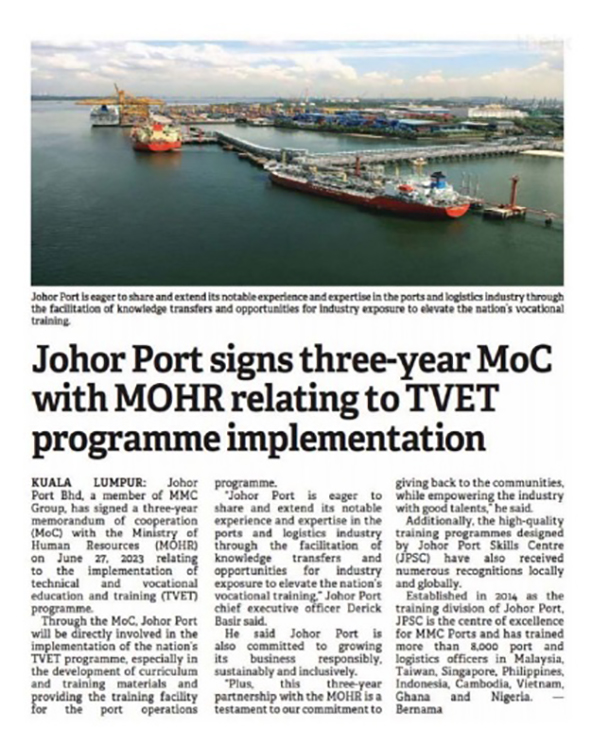 Johor Port is eager to share and extend its notable experience and expertise in the ports and logistics industry through the facilitation of knowledge transfers and opportunities for industry exposure to elevate the nation's vocational training.

Johor Port signs three-year MoC with MOHR relating to TVET programme implementation

KUALA LUMPUR: Johor Port Bhd, a member of MMC Group, has signed a three-year memorandum of cooperation (MoC) with the Ministry of Human Resources (MOHR) on June 27, 2023 relating to the implementation of technical and vocational education and training (TVET) programme.

Through the MoC, Johor Port will be directly involved in the implementation of the nation's TVET programme, especially in the development of curriculum and training materials and providing the training facility for the port operations programme.

"Johor Port is eager to share and extend its notable experience and expertise in the ports and logistics industry through the facilitation of knowledge transfers and opportunities for industry exposure to elevate the nation's vocational training," Johor Port chief executive officer Derick Basir said.

He said Johor Port is also committed to growing its business responsibly, sustainably and inclusively.

"Plus, this three-year partnership with the MOHR is a testament to our commitment to giving back to the communities, while empowering the industry with good talents," he said.

Additionally, the high-quality training programmes designed by Johor Port Skills Centre (JPSC) have also received numerous recognitions locally and globally.

Established in 2014 as the training division of Johor Port, JPSC is the centre of excellence for MMC Ports and has trained more than 8,000 port and logistics officers in Malaysia, Taiwan, Singapore, Philippines, Indonesia, Cambodia, Vietnam, Ghana and Nigeria. — Bernama